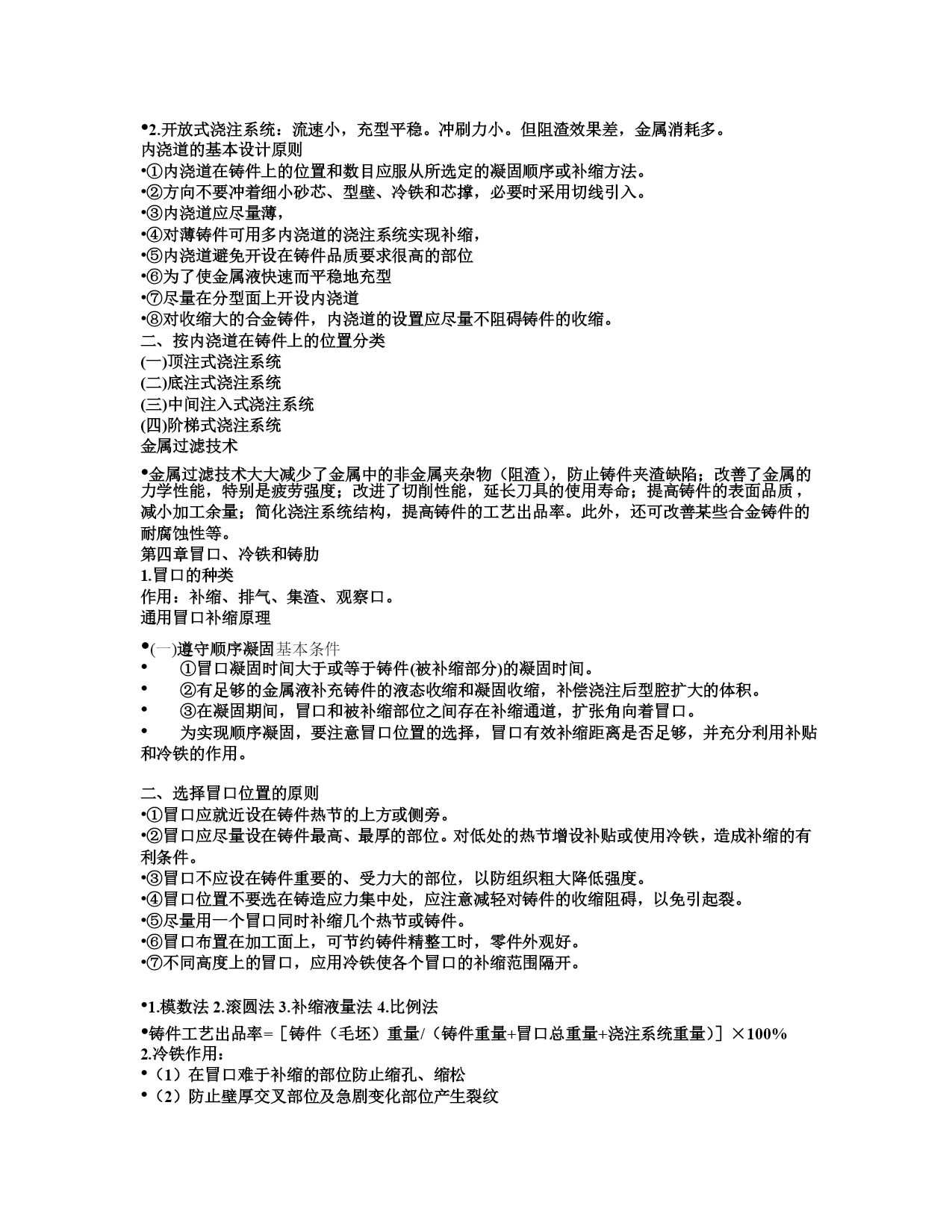 •2.开放式浇注系统：流速小，充型平稳。冲刷力小。但阻渣效果差，金属消耗多。
内浇道的基本设计原则
•①内浇道在铸件上的位置和数目应服从所选定的凝固顺序或补缩方法。
•②方向不要冲着细小砂芯、型壁、冷铁和芯撑，必要时采用切线引入。
•③内浇道应尽量薄，
•④对薄铸件可用多内浇道的浇注系统实现补缩，
•⑤内浇道避免开设在铸件品质要求很高的部位
•⑥为了使金属液快速而平稳地充型
•⑦尽量在分型面上开设内浇道
•⑧对收缩大的合金铸件，内浇道的设置应尽量不阻碍铸件的收缩。
二、按内浇道在铸件上的位置分类
(一)顶注式浇注系统
(二)底注式浇注系统
(三)中间注入式浇注系统
(四)阶梯式浇注系统
金属过滤技术

•金属过滤技术大大减少了金属中的非金属夹杂物（阻渣），防止铸件夹渣缺陷；改善了金属的力学性能，特别是疲劳强度；改进了切削性能，延长刀具的使用寿命；提高铸件的表面品质，减小加工余量；简化浇注系统结构，提高铸件的工艺出品率。此外，还可改善某些合金铸件的耐腐蚀性等。
第四章冒口、冷铁和铸肋
1.冒口的种类
作用：补缩、排气、集渣、观察口。
通用冒口补缩原理

•(一)遵守顺序凝固基本条件
• ①冒口凝固时间大于或等于铸件(被补缩部分)的凝固时间。
• ②有足够的金属液补充铸件的液态收缩和凝固收缩，补偿浇注后型腔扩大的体积。
• ③在凝固期间，冒口和被补缩部位之间存在补缩通道，扩张角向着冒口。
• 为实现顺序凝固，要注意冒口位置的选择，冒口有效补缩距离是否足够，并充分利用补贴和冷铁的作用。

二、选择冒口位置的原则
•①冒口应就近设在铸件热节的上方或侧旁。
•②冒口应尽量设在铸件最高、最厚的部位。对低处的热节增设补贴或使用冷铁，造成补缩的有利条件。
•③冒口不应设在铸件重要的、受力大的部位，以防组织粗大降低强度。
•④冒口位置不要选在铸造应力集中处，应注意减轻对铸件的收缩阻碍，以免引起裂。
•⑤尽量用一个冒口同时补缩几个热节或铸件。
•⑥冒口布置在加工面上，可节约铸件精整工时，零件外观好。
•⑦不同高度上的冒口，应用冷铁使各个冒口的补缩范围隔开。

•1.模数法 2.滚圆法 3.补缩液量法 4.比例法
•铸件工艺出品率=［铸件（毛坯）重量/（铸件重量+冒口总重量+浇注系统重量）］×100%
2.冷铁作用：
•（1）在冒口难于补缩的部位防止缩孔、缩松
•（2）防止壁厚交叉部位及急剧变化部位产生裂纹